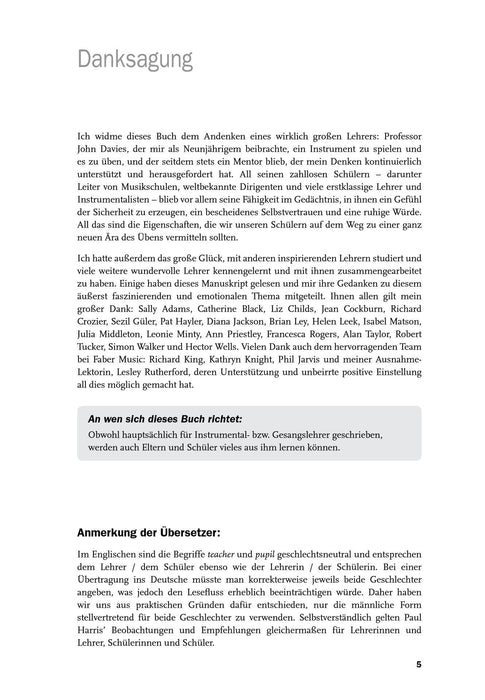 Danksagung

Ich widme dieses Buch dem Andenken eines wirklich großen Lehrers: Professor John Davies, der mir als Neunjährigem beibrachte, ein Instrument zu spielen und es zu üben, und der seitdem stets ein Mentor blieb, der mein Denken kontinuierlich unterstützt und herausgefordert hat. All seinen zahllosen Schülern – darunter Leiter von Musikschulen, weltbekannte Dirigenten und viele erstklassige Lehrer und Instrumentalisten – blieb vor allem seine Fähigkeit im Gedächtnis, in ihnen ein Gefühl der Sicherheit zu erzeugen, ein bescheidenes Selbstvertrauen und eine ruhige Würde. All das sind die Eigenschaften, die wir unseren Schülern auf dem Weg zu einer ganz neuen Ära des Übens vermitteln sollten.

Ich hatte außerdem das große Glück, mit anderen inspirierenden Lehrern studiert und viele weitere wundervolle Lehrer kennengelernt und mit ihnen zusammengearbeitet zu haben. Einige haben dieses Manuskript gelesen und mir ihre Gedanken zu diesem äußerst faszinierenden und emotionalen Thema mitgeteilt. Ihnen allen gilt mein großer Dank: Sally Adams, Catherine Black, Liz Childs, Jean Cockburn, Richard Crozier, Sezil Güler, Pat Hayler, Diana Jackson, Brian Ley, Helen Leek, Isabel Matson, Julia Middleton, Leonie Minty, Ann Priestley, Francesca Rogers, Alan Taylor, Robert Tucker, Simon Walker und Hector Wells. Vielen Dank auch dem hervorragenden Team bei Faber Music: Richard King, Kathryn Knight, Phil Jarvis und meiner Ausnahme-Lektorin, Lesley Rutherford, deren Unterstützung und unbeirrte positive Einstellung all dies möglich gemacht hat.

An wen sich dieses Buch richtet:
Obwohl hauptsächlich für Instrumental- bzw. Gesangslehrer geschrieben, werden auch Eltern und Schüler vieles aus ihm lernen können.

Anmerkung der Übersetzer:

Im Englischen sind die Begriffe teacher und pupil geschlechtsneutral und entsprechen dem Lehrer / dem Schüler ebenso wie der Lehrerin / der Schülerin. Bei einer Übertragung ins Deutsche müsste man korrekterweise jeweils beide Geschlechter angeben, was jedoch den Lesefluss erheblich beeinträchtigen würde. Daher haben wir uns aus praktischen Gründen dafür entschieden, nur die männliche Form stellvertretend für beide Geschlechter zu verwenden. Selbstverständlich gelten Paul Harris' Beobachtungen und Empfehlungen gleichermaßen für Lehrerinnen und Lehrer, Schülerinnen und Schüler.

5